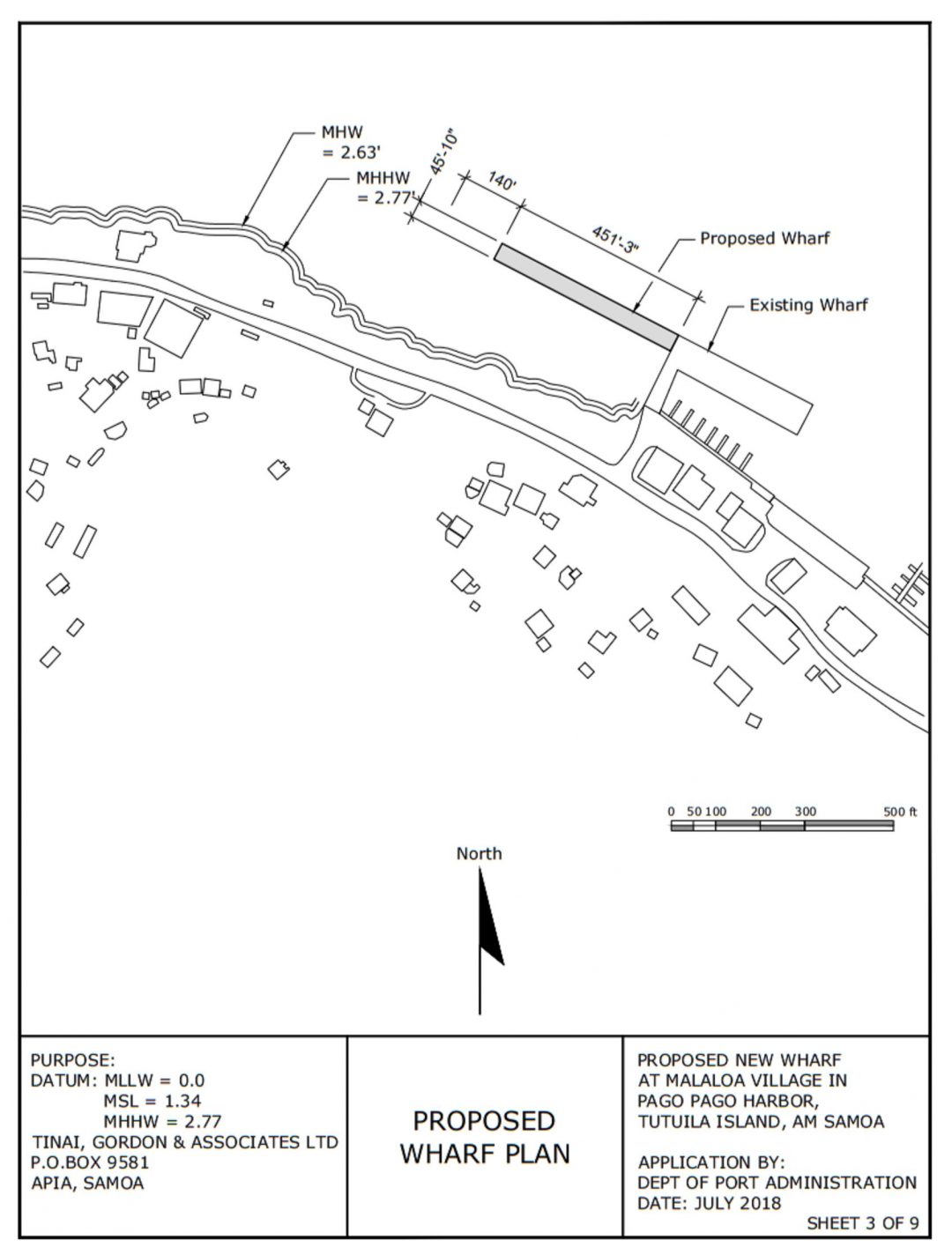 MHW = 2.63'

MHHW = 2.77'

45'-10"

140'

451'-3"

Proposed Wharf

Existing Wharf

0 50 100 200 300 500 ft

North

PURPOSE:
DATUM: MLLW = 0.0
MSL = 1.34
MHHW = 2.77
TINAI, GORDON & ASSOCIATES LTD
P.O.BOX 9581
APIA, SAMOA

PROPOSED WHARF PLAN

PROPOSED NEW WHARF AT MALALOA VILLAGE IN PAGO PAGO HARBOR, TUTUILA ISLAND, AM SAMOA

APPLICATION BY:
DEPT OF PORT ADMINISTRATION
DATE: JULY 2018

SHEET 3 OF 9